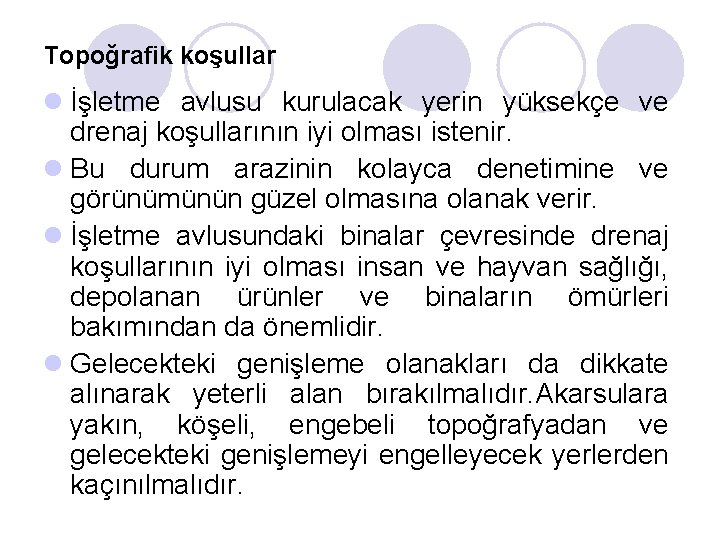 Topoğrafik koşullar

İşletme avlusu kurulacak yerin yüksekçe ve drenaj koşullarının iyi olması istenir.

Bu durum arazinin kolayca denetimine ve görünümünün güzel olmasına olanak verir.

İşletme avlusundaki binalar çevresinde drenaj koşullarının iyi olması insan ve hayvan sağlığı, depolanan ürünler ve binaların ömürleri bakımından da önemlidir.

Gelecekteki genişleme olanakları da dikkate alınarak yeterli alan bırakılmalıdır.Akarsulara yakın, köşeli, engebeli topoğrafyadan ve gelecekteki genişlemeyi engelleyecek yerlerden kaçınılmalıdır.